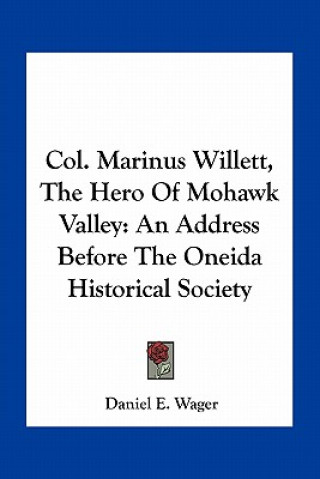 Col. Marinus Willett, The Hero Of Mohawk Valley: An Address Before The Oneida Historical Society

Daniel E. Wager